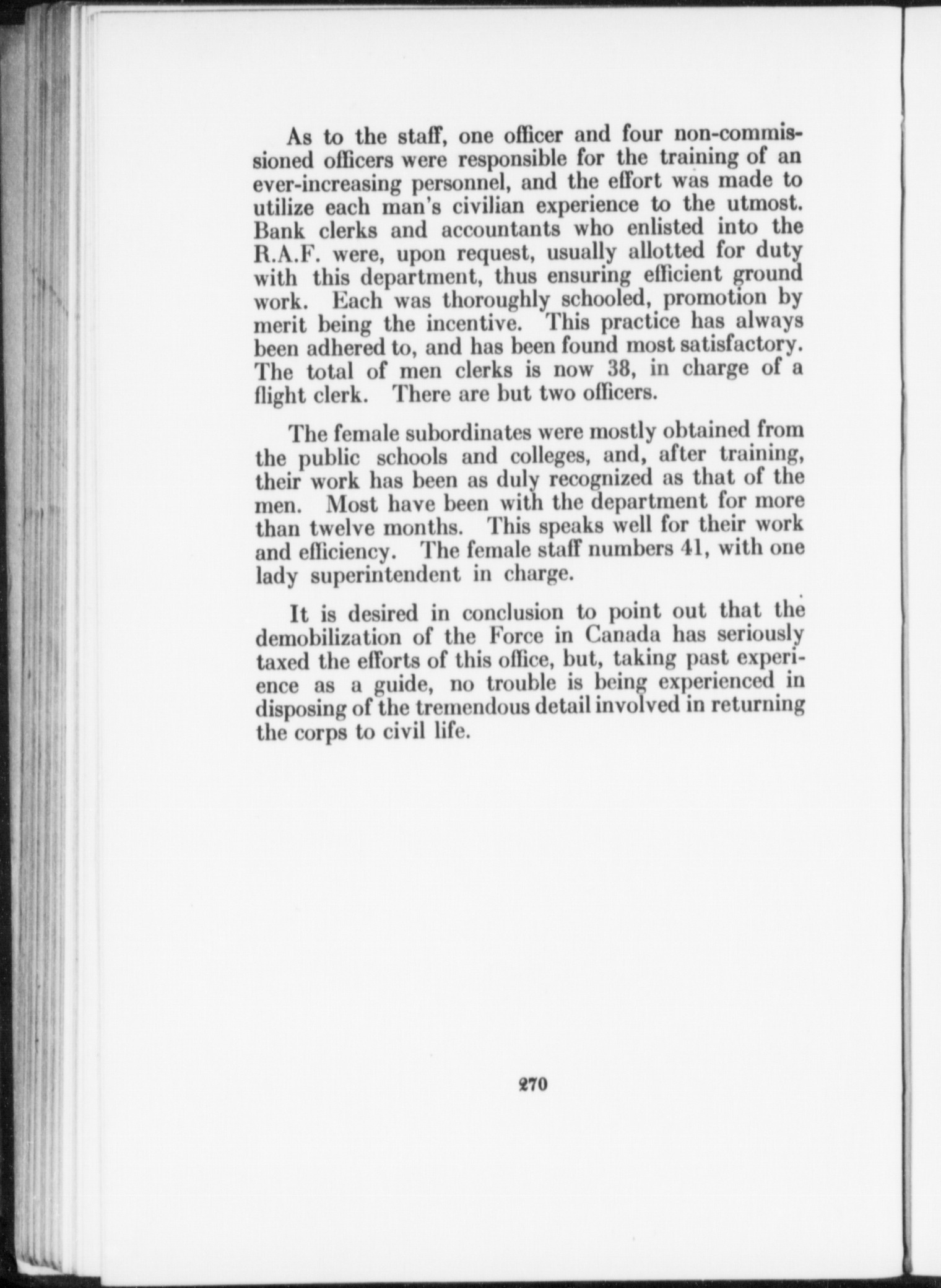 As to the staff, one officer and four non-commissioned officers were responsible for the training of an ever-increasing personnel, and the effort was made to utilize each man's civilian experience to the utmost. Bank clerks and accountants who enlisted into the R.A.F. were, upon request, usually allotted for duty with this department, thus ensuring efficient ground work. Each was thoroughly schooled, promotion by merit being the incentive. This practice has always been adhered to, and has been found most satisfactory. The total of men clerks is now 38, in charge of a flight clerk. There are but two officers.

The female subordinates were mostly obtained from the public schools and colleges, and, after training, their work has been as duly recognized as that of the men. Most have been with the department for more than twelve months. This speaks well for their work and efficiency. The female staff numbers 41, with one lady superintendent in charge.

It is desired in conclusion to point out that the demobilization of the Force in Canada has seriously taxed the efforts of this office, but, taking past experience as a guide, no trouble is being experienced in disposing of the tremendous detail involved in returning the corps to civil life.

270